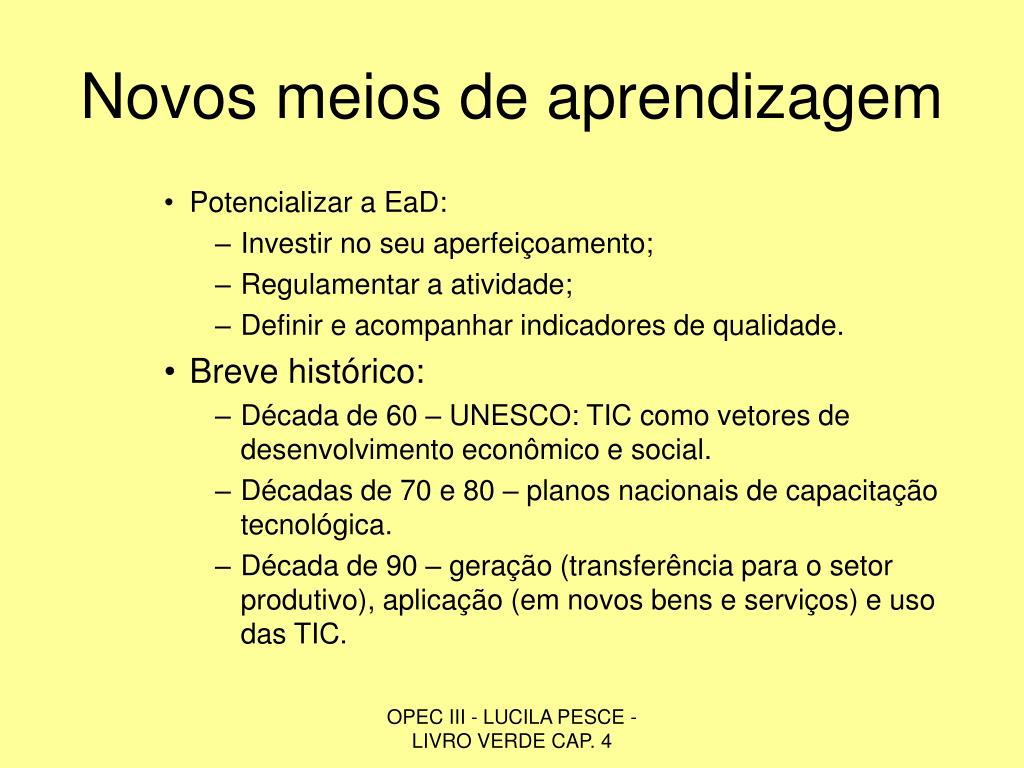 Novos meios de aprendizagem

• Potencializar a EaD:
– Investir no seu aperfeiçoamento;
– Regulamentar a atividade;
– Definir e acompanhar indicadores de qualidade.
• Breve histórico:
– Década de 60 – UNESCO: TIC como vetores de desenvolvimento econômico e social.
– Décadas de 70 e 80 – planos nacionais de capacitação tecnológica.
– Década de 90 – geração (transferência para o setor produtivo), aplicação (em novos bens e serviços) e uso das TIC.

OPEC III - LUCILA PESCE - LIVRO VERDE CAP. 4